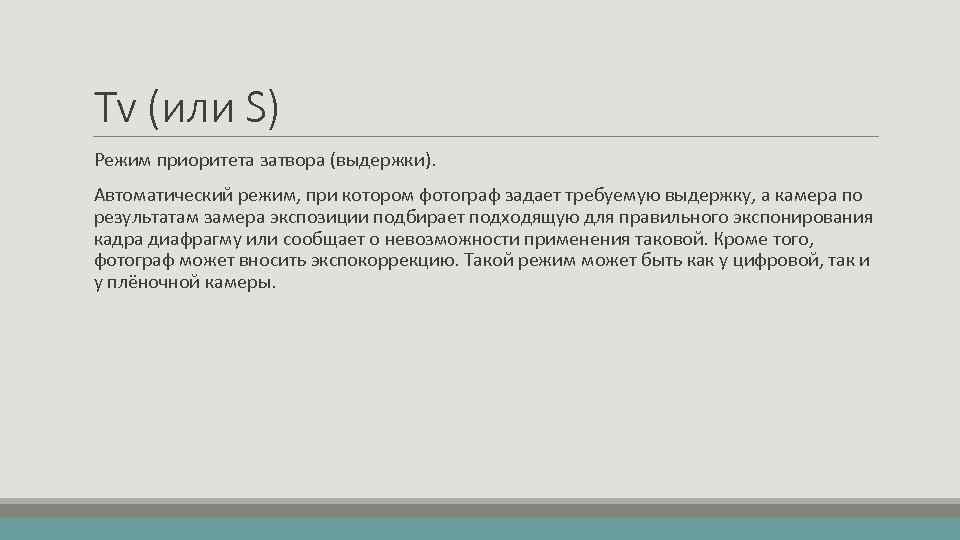 Tv (или S)

Режим приоритета затвора (выдержки).

Автоматический режим, при котором фотограф задает требуемую выдержку, а камера по результатам замера экспозиции подбирает подходящую для правильного экспонирования кадра диафрагму или сообщает о невозможности применения таковой. Кроме того, фотограф может вносить экспокоррекцию. Такой режим может быть как у цифровой, так и у плёночной камеры.